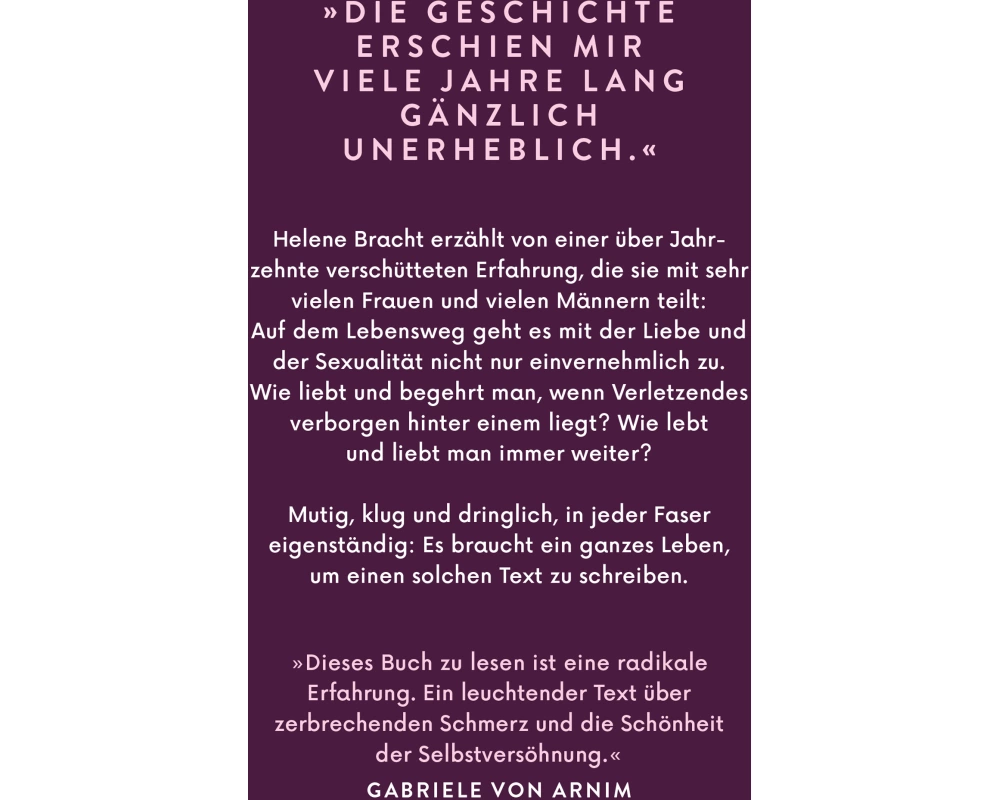 »DIE GESCHICHTE ERSCHIEN MIR VIELE JAHRE LANG GÄNZLICH UNERHEBLICH.«

Helene Bracht erzählt von einer über Jahrzehnte verschütteten Erfahrung, die sie mit sehr vielen Frauen und vielen Männern teilt: Auf dem Lebensweg geht es mit der Liebe und der Sexualität nicht nur einvernehmlich zu. Wie liebt und begehrt man, wenn Verletzendes verborgen hinter einem liegt? Wie lebt und liebt man immer weiter?

Mutig, klug und dringlich, in jeder Faser eigenständig: Es braucht ein ganzes Leben, um einen solchen Text zu schreiben.

»Dieses Buch zu lesen ist eine radikale Erfahrung. Ein leuchtender Text über zerbrechenden Schmerz und die Schönheit der Selbstversöhnung.«

GABRIELE VON ARNIM